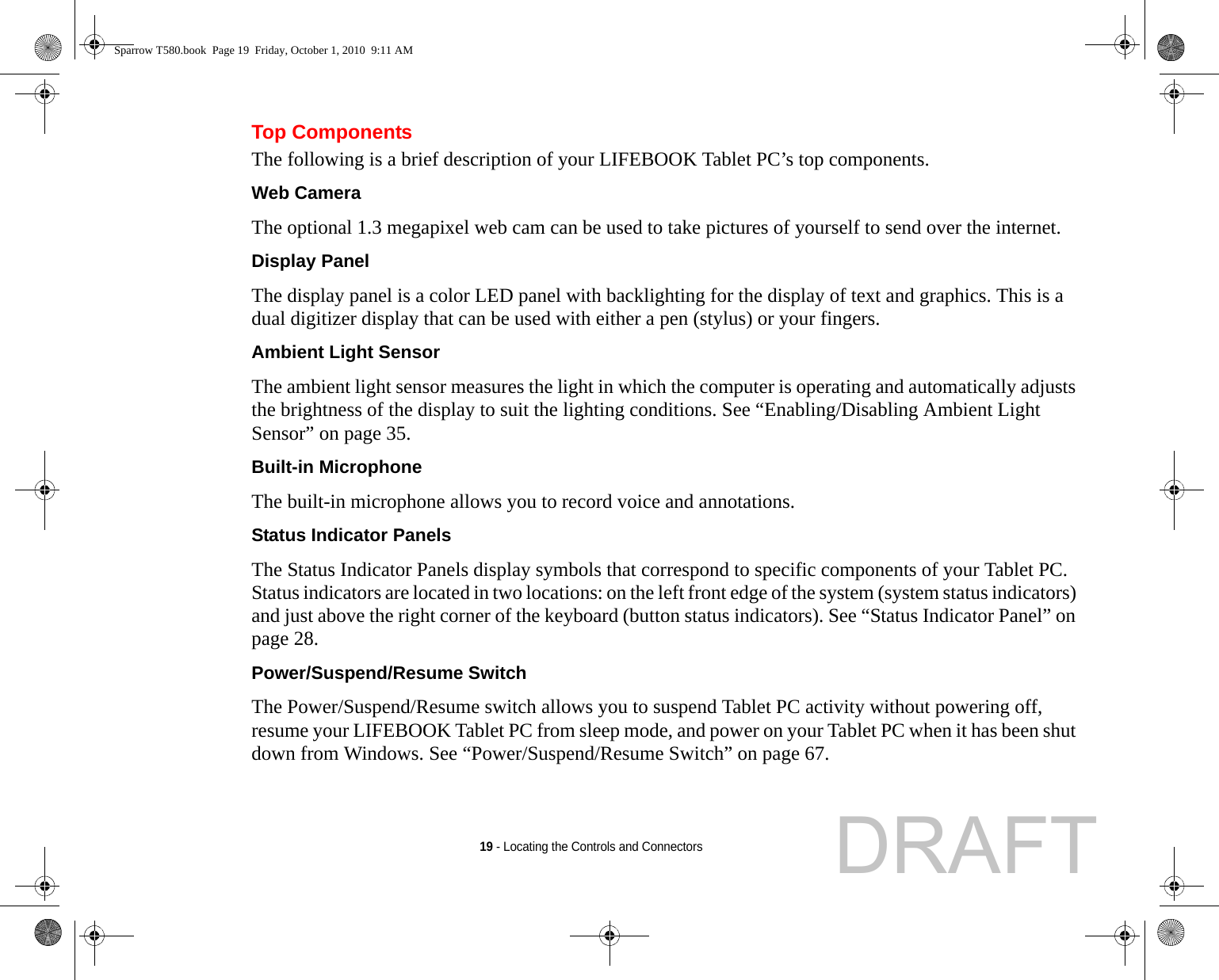 Sparrow T580.book  Page 19  Friday, October 1, 2010  9:11 AM

Top Components
The following is a brief description of your LIFEBOOK Tablet PC’s top components.

Web Camera

The optional 1.3 megapixel web cam can be used to take pictures of yourself to send over the internet.

Display Panel

The display panel is a color LED panel with backlighting for the display of text and graphics. This is a dual digitizer display that can be used with either a pen (stylus) or your fingers.

Ambient Light Sensor

The ambient light sensor measures the light in which the computer is operating and automatically adjusts the brightness of the display to suit the lighting conditions. See “Enabling/Disabling Ambient Light Sensor” on page 35.

Built-in Microphone

The built-in microphone allows you to record voice and annotations.

Status Indicator Panels

The Status Indicator Panels display symbols that correspond to specific components of your Tablet PC. Status indicators are located in two locations: on the left front edge of the system (system status indicators) and just above the right corner of the keyboard (button status indicators). See “Status Indicator Panel” on page 28.

Power/Suspend/Resume Switch

The Power/Suspend/Resume switch allows you to suspend Tablet PC activity without powering off, resume your LIFEBOOK Tablet PC from sleep mode, and power on your Tablet PC when it has been shut down from Windows. See “Power/Suspend/Resume Switch” on page 67.

19 - Locating the Controls and Connectors

DRAFT